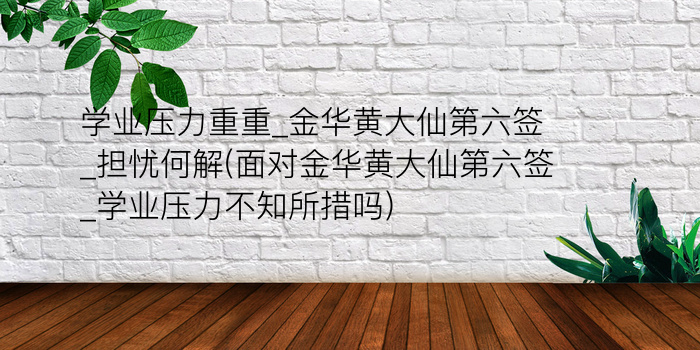 学业压力重重_金华黄大仙第六签_担忧何解(面对金华黄大仙第六签_学业压力不知所措吗)